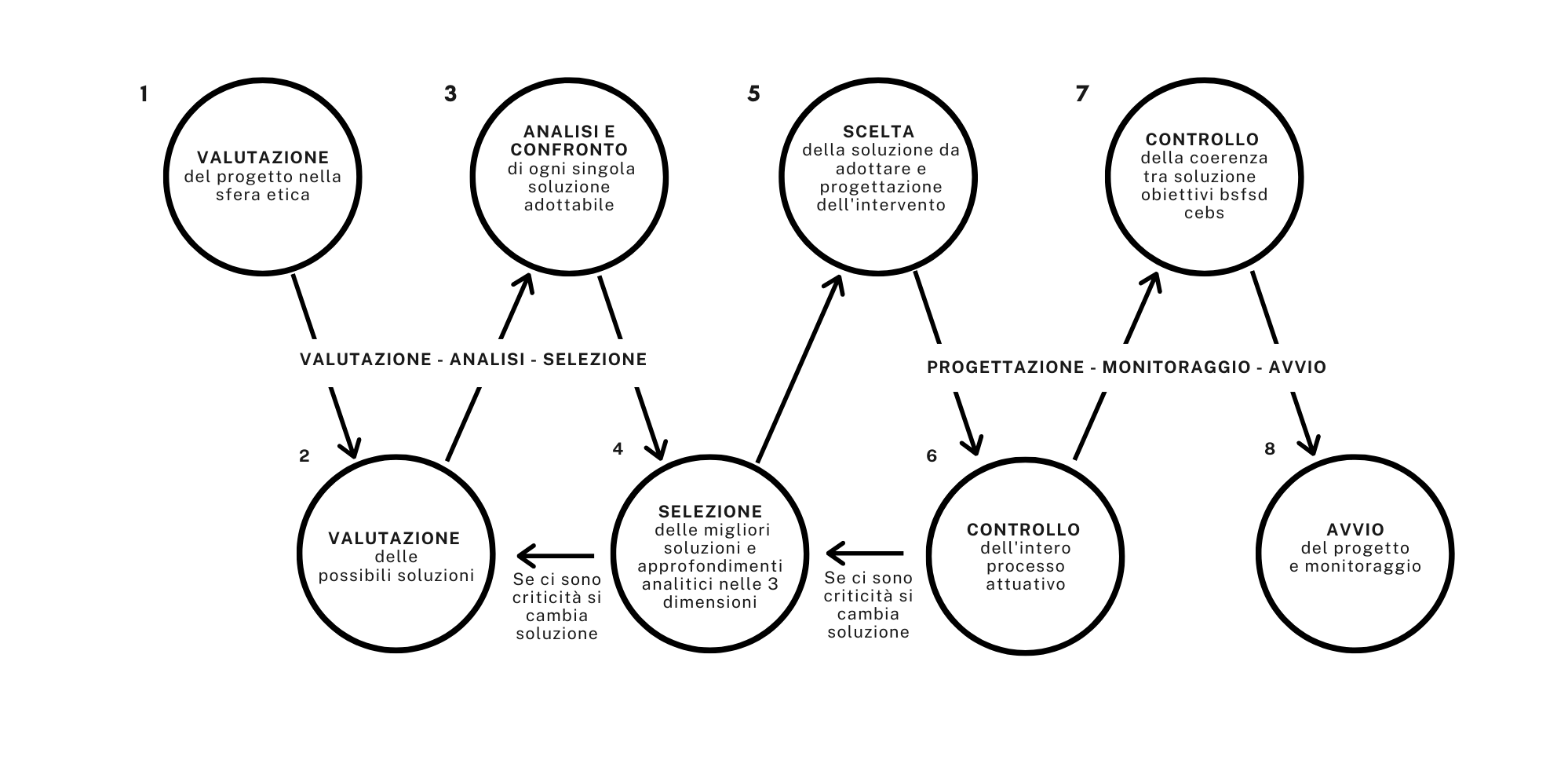 1

VALUTAZIONE
del progetto nella sfera etica

3

ANALISI E CONFRONTO
di ogni singola soluzione adottabile

5

SCELTA
della soluzione da adottare e progettazione dell'intervento

7

CONTROLLO
della coerenza tra soluzione obiettivi bsfsd cebs

VALUTAZIONE - ANALISI - SELEZIONE

PROGETTAZIONE - MONITORAGGIO - AVVIO

2

VALUTAZIONE
delle possibili soluzioni

Se ci sono criticità si cambia soluzione

4

SELEZIONE
delle migliori soluzioni e approfondimenti analitici nelle 3 dimensioni

Se ci sono criticità si cambia soluzione

6

CONTROLLO
dell'intero processo attuativo

8

AVVIO
del progetto e monitoraggio